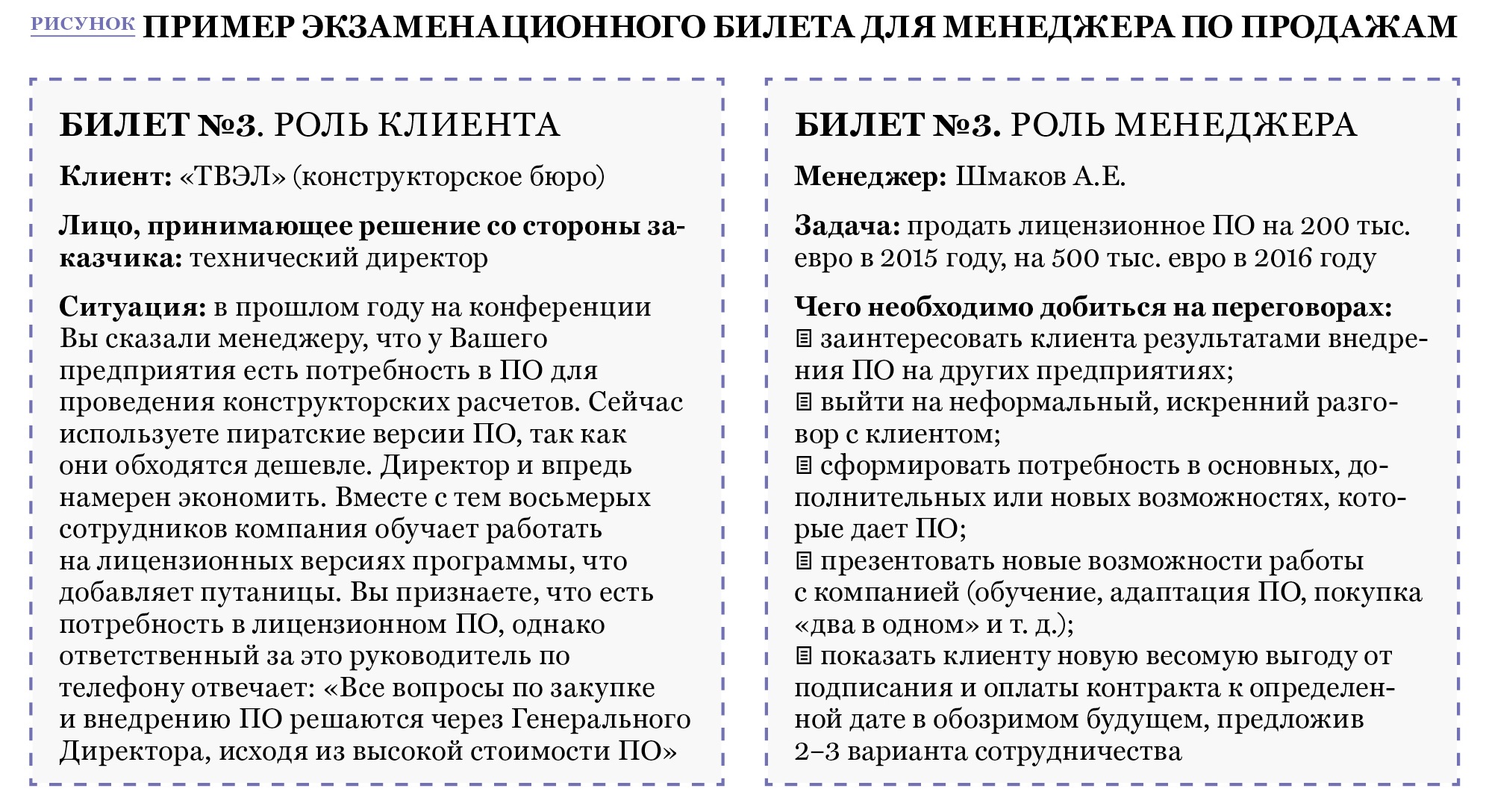 РИСУНОК ПРИМЕР ЭКЗАМЕНАЦИОННОГО БИЛЕТА ДЛЯ МЕНЕДЖЕРА ПО ПРОДАЖАМ

БИЛЕТ №3. РОЛЬ КЛИЕНТА

Клиент: «ТВЭЛ» (конструкторское бюро)

Лицо, принимающее решение со стороны заказчика: технический директор

Ситуация: в прошлом году на конференции Вы сказали менеджеру, что у Вашего предприятия есть потребность в ПО для проведения конструкторских расчетов. Сейчас используете пиратские версии ПО, так как они обходятся дешевле. Директор и впредь намерен экономить. Вместе с тем восьмерых сотрудников компания обучает работать на лицензионных версиях программы, что добавляет путаницы. Вы признаете, что есть потребность в лицензионном ПО, однако ответственный за это руководитель по телефону отвечает: «Все вопросы по закупке и внедрению ПО решаются через Генерального Директора, исходя из высокой стоимости ПО»

БИЛЕТ №3. РОЛЬ МЕНЕДЖЕРА

Менеджер: Шмаков А.Е.

Задача: продать лицензионное ПО на 200 тыс. евро в 2015 году, на 500 тыс. евро в 2016 году

Чего необходимо добиться на переговорах:
заинтересовать клиента результатами внедрения ПО на других предприятиях;
выйти на неформальный, искренний разговор с клиентом;
сформировать потребность в основных, дополнительных или новых возможностях, которые дает ПО;
презентовать новые возможности работы с компанией (обучение, адаптация ПО, покупка «два в одном» и т. д.);
показать клиенту новую весомую выгоду от подписания и оплаты контракта к определенной дате в обозримом будущем, предложив 2–3 варианта сотрудничества